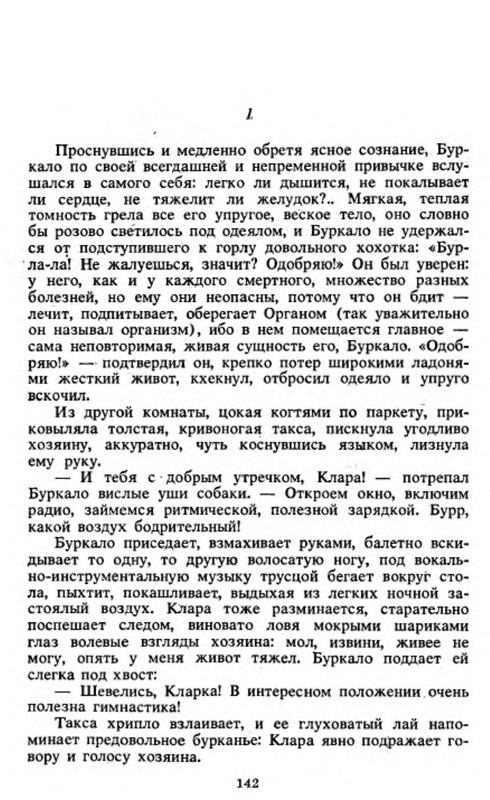 1

Проснувшись и медленно обретя ясное сознание, Буркало по своей всегдашней и непременной привычке вслушался в самого себя: легко ли дышится, не покалывает ли сердце, не тяжелит ли желудок?.. Мягкая, теплая томность грела все его упругое, веское тело, оно словно бы розово светилось под одеялом, и Буркало не удержался от подступившего к горлу довольного хохотка: «Бурла-ла! Не жалуешься, значит? Одобряю!» Он был уверен: у него, как и у каждого смертного, множество разных болезней, но ему они неопасны, потому что он бдит — лечит, подпитывает, оберегает Органом (так уважительно он называл организм), ибо в нем помещается главное — сама неповторимая, живая сущность его, Буркало. «Одобряю!» — подтвердил он, крепко потер широкими ладонями жесткий живот, кхекнул, отбросил одеяло и упруго вскочил.

Из другой комнаты, цокая когтями по паркету, приковыляла толстая, кривоногая такса, пискнула угодливо хозяину, аккуратно, чуть коснувшись языком, лизнула ему руку.

— И тебя с добрым утречком, Клара! — потрепал Буркало вислые уши собаки. — Откроем окно, включим радио, займемся ритмической, полезной зарядкой. Бурр, какой воздух бодрительный!

Буркало приседает, взмахивает руками, балетно вскидывает то одну, то другую волосатую ногу, под вокально-инструментальную музыку трусцой бегает вокруг стола, пыхтит, покашливает, выдыхая из легких ночной застоялый воздух. Клара тоже разминается, старательно поспешает следом, виновато ловя мокрыми шариками глаз волевые взгляды хозяина: мол, извини, живее не могу, опять у меня живот тяжел. Буркало поддает ей слегка под хвост:

— Шевелись, Кларка! В интересном положении очень полезна гимнастика!

Такса хрипло взлаивает, и ее глуховатый лай напоминает предовольное бурканье: Клара явно подражает говору и голосу хозяина.

142